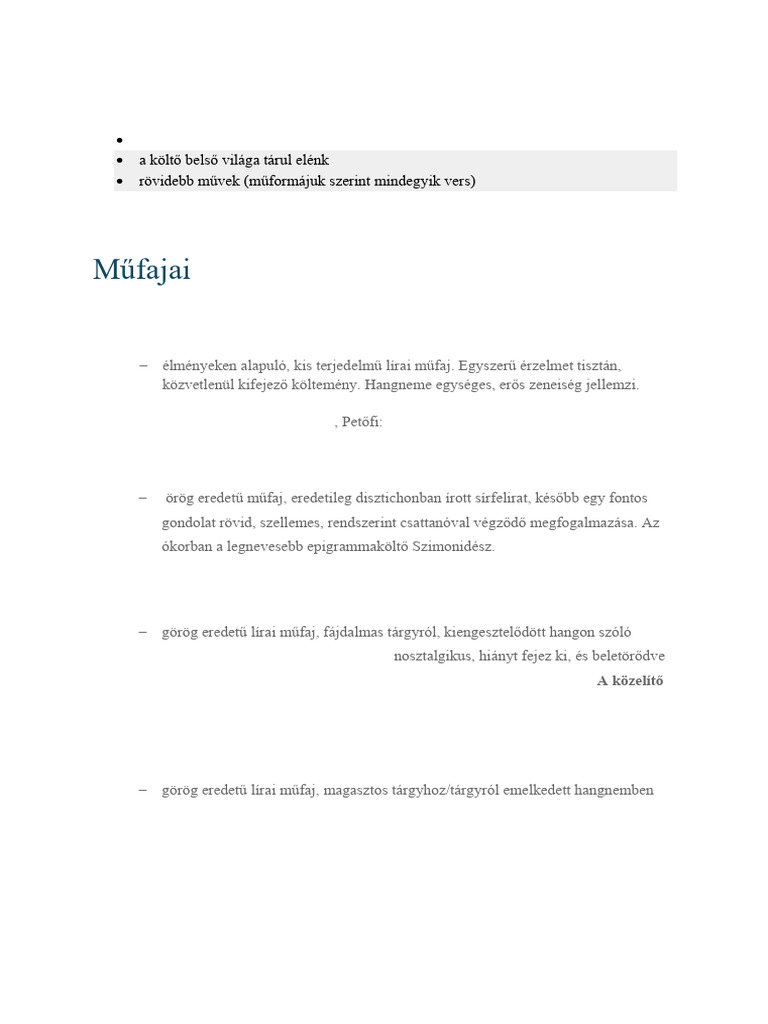 •
• a költő belső világa tárul elénk
• rövidebb művek (műformájuk szerint mindegyik vers)

Műfajai

– élményeken alapuló, kis terjedelmű lírai műfaj. Egyszerű érzelmet tisztán, közvetlenül kifejező költemény. Hangneme egységes, erős zeneiség jellemzi.

, Petőfi:

– örög eredetű műfaj, eredetileg disztichonban írott sírfelirat, később egy fontos gondolat rövid, szellemes, rendszerint csattanóval végződő megfogalmazása. Az ókorban a legnevesebb epigrammaköltő Szimonidész.

– görög eredetű lírai műfaj, fájdalmas tárgyról, kiengesztelődött hangon szóló nosztalgikus, hiányt fejez ki, és beletörődve

A közelítő

– görög eredetű lírai műfaj, magasztos tárgyhoz/tárgyról emelkedett hangnemben